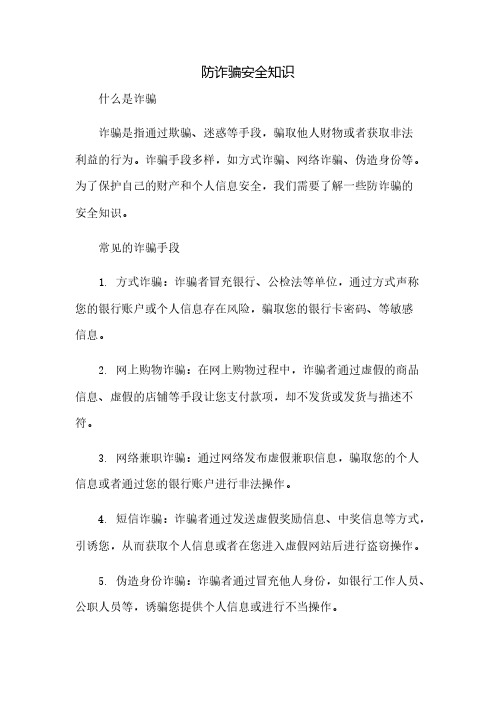 防诈骗安全知识

什么是诈骗

诈骗是指通过欺骗、迷惑等手段，骗取他人财物或者获取非法利益的行为。诈骗手段多样，如方式诈骗、网络诈骗、伪造身份等。为了保护自己的财产和个人信息安全，我们需要了解一些防诈骗的安全知识。

常见的诈骗手段

1. 方式诈骗：诈骗者冒充银行、公检法等单位，通过方式声称您的银行账户或个人信息存在风险，骗取您的银行卡密码、等敏感信息。

2. 网上购物诈骗：在网上购物过程中，诈骗者通过虚假的商品信息、虚假的店铺等手段让您支付款项，却不发货或发货与描述不符。

3. 网络兼职诈骗：通过网络发布虚假兼职信息，骗取您的个人信息或者通过您的银行账户进行非法操作。

4. 短信诈骗：诈骗者通过发送虚假奖励信息、中奖信息等方式，引诱您，从而获取个人信息或者在您进入虚假网站后进行盗窃操作。

5. 伪造身份诈骗：诈骗者通过冒充他人身份，如银行工作人员、公职人员等，诱骗您提供个人信息或进行不当操作。